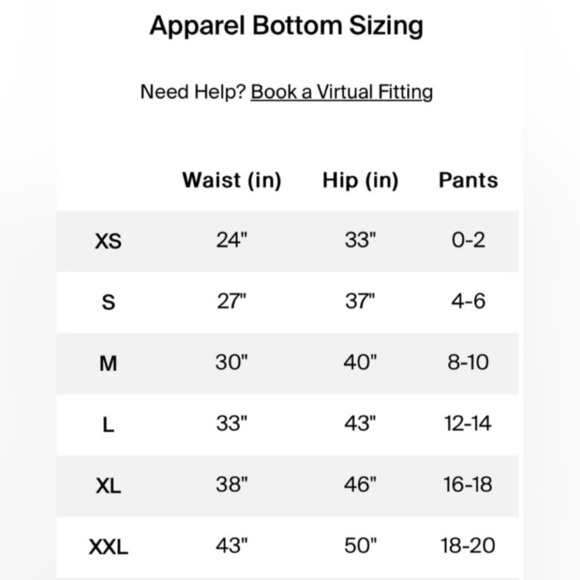 Apparel Bottom Sizing

Need Help? Book a Virtual Fitting

| | Waist (in) | Hip (in) | Pants |
|---|---|---|---|
| XS | 24" | 33" | 0-2 |
| S | 27" | 37" | 4-6 |
| M | 30" | 40" | 8-10 |
| L | 33" | 43" | 12-14 |
| XL | 38" | 46" | 16-18 |
| XXL | 43" | 50" | 18-20 |